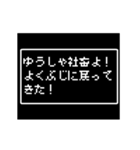 ゆうしゃ社畜よ！
よくぶじに戻ってきた！